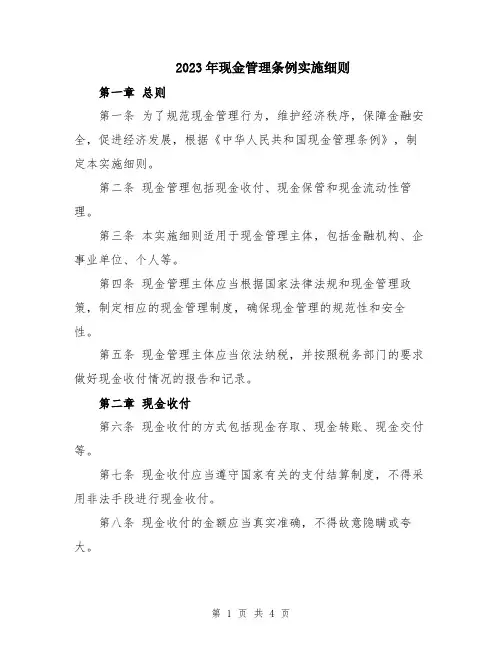 2023年现金管理条例实施细则

第一章 总则

第一条 为了规范现金管理行为，维护经济秩序，保障金融安全，促进经济发展，根据《中华人民共和国现金管理条例》，制定本实施细则。

第二条 现金管理包括现金收付、现金保管和现金流动性管理。

第三条 本实施细则适用于现金管理主体，包括金融机构、企事业单位、个人等。

第四条 现金管理主体应当根据国家法律法规和现金管理政策，制定相应的现金管理制度，确保现金管理的规范性和安全性。

第五条 现金管理主体应当依法纳税，并按照税务部门的要求做好现金收付情况的报告和记录。

第二章 现金收付

第六条 现金收付的方式包括现金存取、现金转账、现金交付等。

第七条 现金收付应当遵守国家有关的支付结算制度，不得采用非法手段进行现金收付。

第八条 现金收付的金额应当真实准确，不得故意隐瞒或夸大。

第 1 页 共 4 页